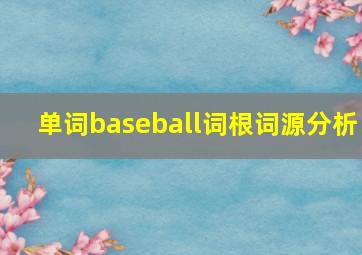 单词baseball词根词源分析